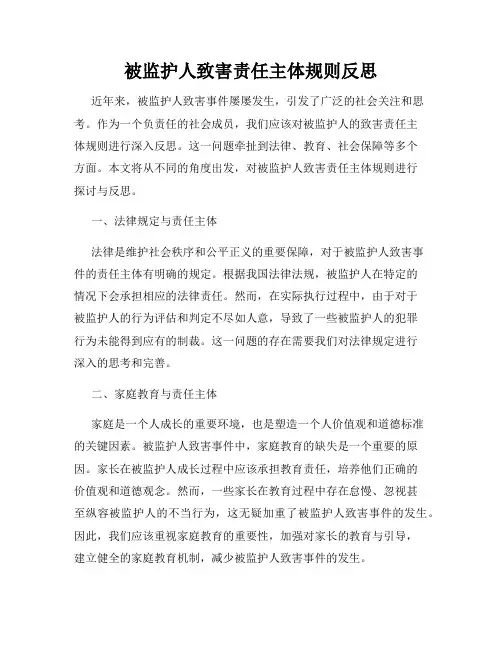 被监护人致害责任主体规则反思

近年来，被监护人致害事件屡屡发生，引发了广泛的社会关注和思考。作为一个负责任的社会成员，我们应该对被监护人的致害责任主体规则进行深入反思。这一问题牵扯到法律、教育、社会保障等多个方面。本文将从不同的角度出发，对被监护人致害责任主体规则进行探讨与反思。

一、法律规定与责任主体

法律是维护社会秩序和公平正义的重要保障，对于被监护人致害事件的责任主体有明确的规定。根据我国法律法规，被监护人在特定的情况下会承担相应的法律责任。然而，在实际执行过程中，由于对于被监护人的行为评估和判定不尽如人意，导致了一些被监护人的犯罪行为未能得到应有的制裁。这一问题的存在需要我们对法律规定进行深入的思考和完善。

二、家庭教育与责任主体

家庭是一个人成长的重要环境，也是塑造一个人价值观和道德标准的关键因素。被监护人致害事件中，家庭教育的缺失是一个重要的原因。家长在被监护人成长过程中应该承担教育责任，培养他们正确的价值观和道德观念。然而，一些家长在教育过程中存在怠慢、忽视甚至纵容被监护人的不当行为，这无疑加重了被监护人致害事件的发生。因此，我们应该重视家庭教育的重要性，加强对家长的教育与引导，建立健全的家庭教育机制，减少被监护人致害事件的发生。